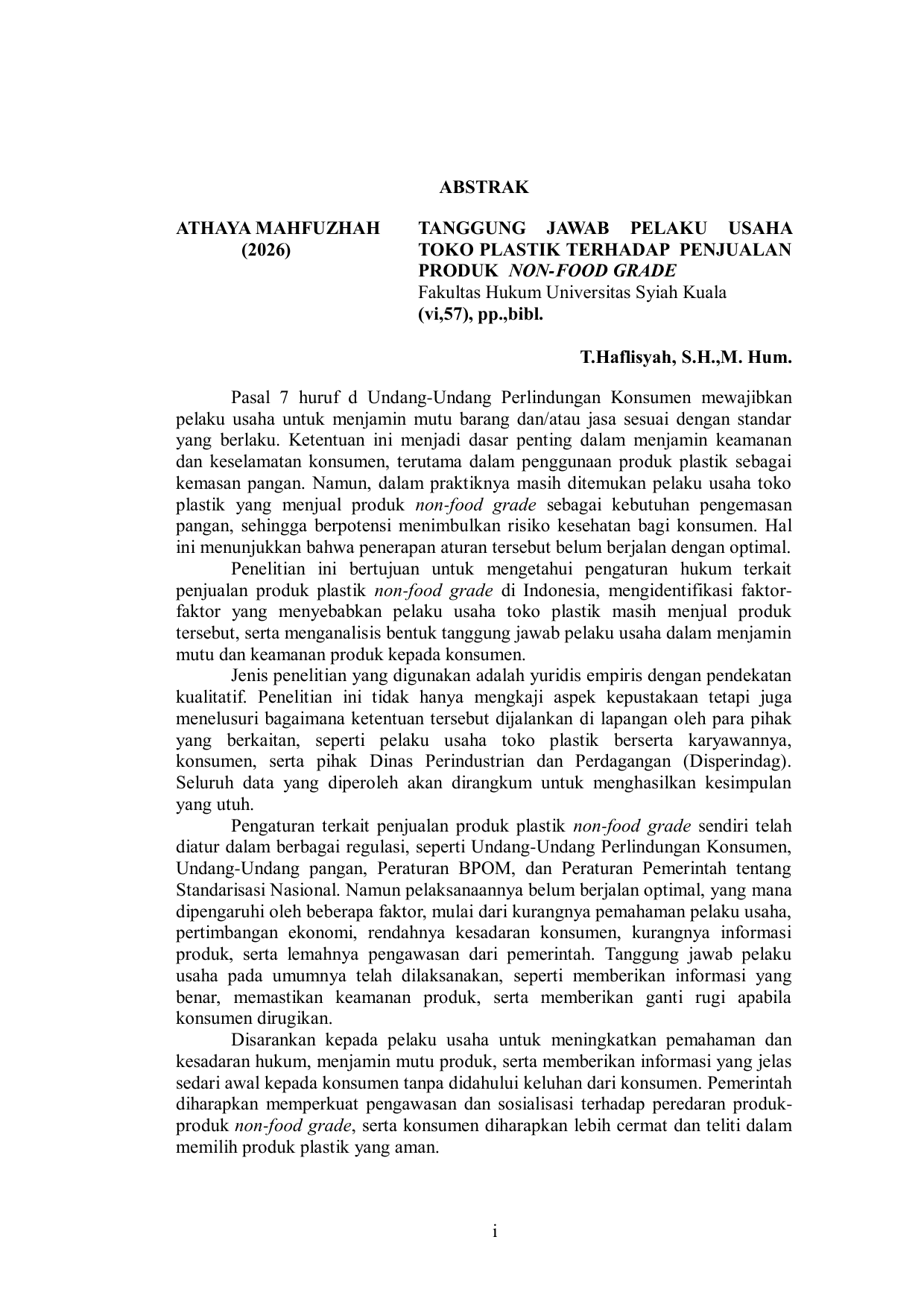 ABSTRAK

ATHAYA MAHFUZHAH
(2026)

TANGGUNG JAWAB PELAKU USAHA TOKO PLASTIK TERHADAP PENJUALAN PRODUK NON-FOOD GRADE
Fakultas Hukum Universitas Syiah Kuala
(vi,57), pp.,bibl.

T.Haflisyah, S.H.,M. Hum.

Pasal 7 huruf d Undang-Undang Perlindungan Konsumen mewajibkan pelaku usaha untuk menjamin mutu barang dan/atau jasa sesuai dengan standar yang berlaku. Ketentuan ini menjadi dasar penting dalam menjamin keamanan dan keselamatan konsumen, terutama dalam penggunaan produk plastik sebagai kemasan pangan. Namun, dalam praktiknya masih ditemukan pelaku usaha toko plastik yang menjual produk non-food grade sebagai kebutuhan pengemasan pangan, sehingga berpotensi menimbulkan risiko kesehatan bagi konsumen. Hal ini menunjukkan bahwa penerapan aturan tersebut belum berjalan dengan optimal.

Penelitian ini bertujuan untuk mengetahui pengaturan hukum terkait penjualan produk plastik non-food grade di Indonesia, mengidentifikasi faktor-faktor yang menyebabkan pelaku usaha toko plastik masih menjual produk tersebut, serta menganalisis bentuk tanggung jawab pelaku usaha dalam menjamin mutu dan keamanan produk kepada konsumen.

Jenis penelitian yang digunakan adalah yuridis empiris dengan pendekatan kualitatif. Penelitian ini tidak hanya mengkaji aspek kepustakaan tetapi juga menelusuri bagaimana ketentuan tersebut dijalankan di lapangan oleh para pihak yang berkaitan, seperti pelaku usaha toko plastik berserta karyawannya, konsumen, serta pihak Dinas Perindustrian dan Perdagangan (Disperindag). Seluruh data yang diperoleh akan dirangkum untuk menghasilkan kesimpulan yang utuh.

Pengaturan terkait penjualan produk plastik non-food grade sendiri telah diatur dalam berbagai regulasi, seperti Undang-Undang Perlindungan Konsumen, Undang-Undang pangan, Peraturan BPOM, dan Peraturan Pemerintah tentang Standarisasi Nasional. Namun pelaksanaannya belum berjalan optimal, yang mana dipengaruhi oleh beberapa faktor, mulai dari kurangnya pemahaman pelaku usaha, pertimbangan ekonomi, rendahnya kesadaran konsumen, kurangnya informasi produk, serta lemahnya pengawasan dari pemerintah. Tanggung jawab pelaku usaha pada umumnya telah dilaksanakan, seperti memberikan informasi yang benar, memastikan keamanan produk, serta memberikan ganti rugi apabila konsumen dirugikan.

Disarankan kepada pelaku usaha untuk meningkatkan pemahaman dan kesadaran hukum, menjamin mutu produk, serta memberikan informasi yang jelas sedari awal kepada konsumen tanpa didahului keluhan dari konsumen. Pemerintah diharapkan memperkuat pengawasan dan sosialisasi terhadap peredaran produk-produk non-food grade, serta konsumen diharapkan lebih cermat dan teliti dalam memilih produk plastik yang aman.

i